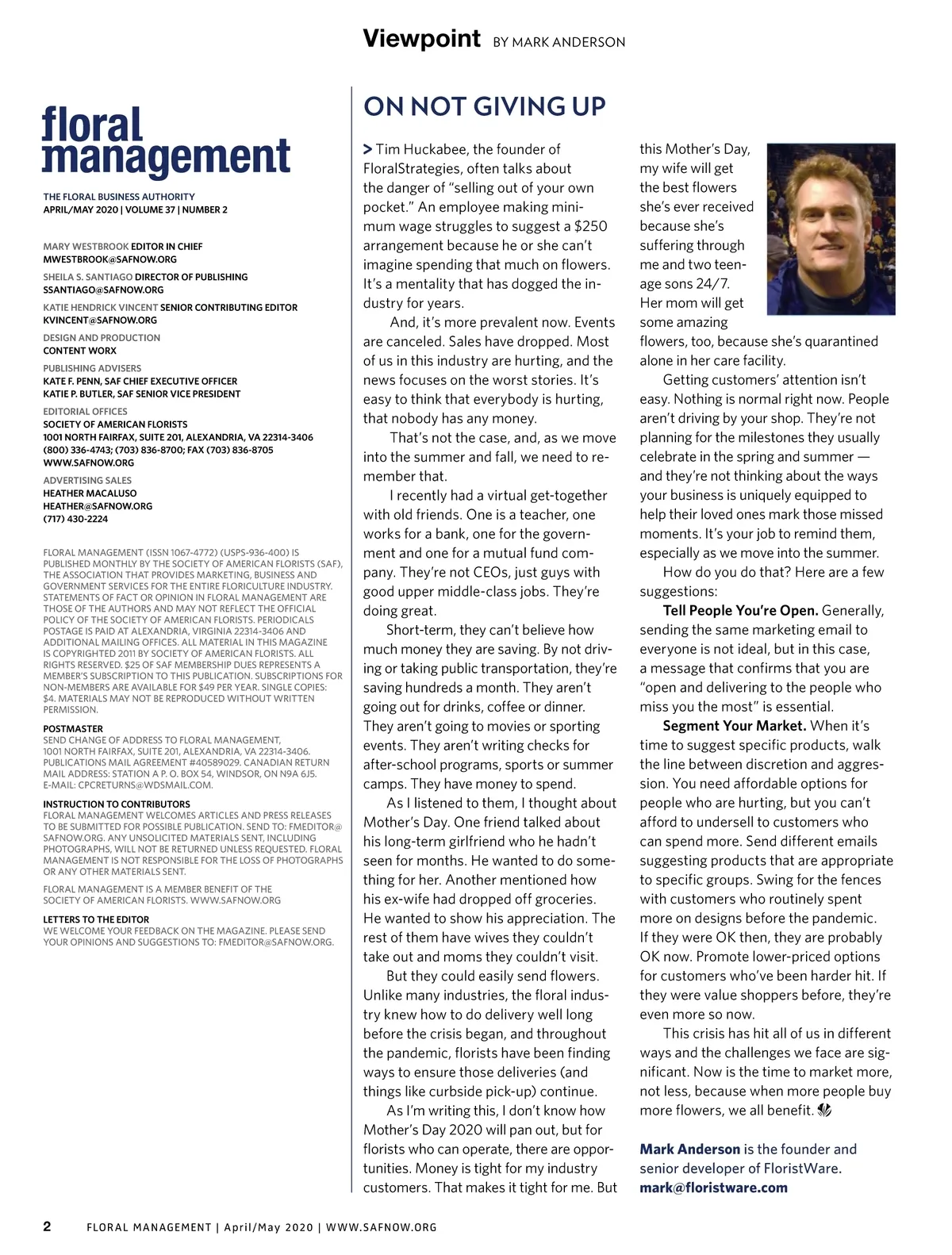 Viewpoint BY MARK ANDERSON

floral management

THE FLORAL BUSINESS AUTHORITY
APRIL/MAY 2020 | VOLUME 37 | NUMBER 2

MARY WESTBROOK EDITOR IN CHIEF
MWESTBROOK@SAFNOW.ORG

SHEILA S. SANTIAGO DIRECTOR OF PUBLISHING
SSANTIAGO@SAFNOW.ORG

KATIE HENDRICK VINCENT SENIOR CONTRIBUTING EDITOR
KVINCENT@SAFNOW.ORG

DESIGN AND PRODUCTION
CONTENT WORX

PUBLISHING ADVISERS
KATE F. PENN, SAF CHIEF EXECUTIVE OFFICER
KATIE P. BUTLER, SAF SENIOR VICE PRESIDENT

EDITORIAL OFFICES
SOCIETY OF AMERICAN FLORISTS
1001 NORTH FAIRFAX, SUITE 201, ALEXANDRIA, VA 22314-3406
(800) 336-4743; (703) 836-8700; FAX (703) 836-8705
WWW.SAFNOW.ORG

ADVERTISING SALES
HEATHER MACALUSO
HEATHER@SAFNOW.ORG
(717) 430-2224

FLORAL MANAGEMENT (ISSN 1067-4772) (USPS-936-400) IS PUBLISHED MONTHLY BY THE SOCIETY OF AMERICAN FLORISTS (SAF), THE ASSOCIATION THAT PROVIDES MARKETING, BUSINESS AND GOVERNMENT SERVICES FOR THE ENTIRE FLORICULTURE INDUSTRY. STATEMENTS OF FACT OR OPINION IN FLORAL MANAGEMENT ARE THOSE OF THE AUTHORS AND MAY NOT REFLECT THE OFFICIAL POLICY OF THE SOCIETY OF AMERICAN FLORISTS. PERIODICALS POSTAGE IS PAID AT ALEXANDRIA, VIRGINIA 22314-3406 AND ADDITIONAL MAILING OFFICES. ALL MATERIAL IN THIS MAGAZINE IS COPYRIGHTED 2011 BY SOCIETY OF AMERICAN FLORISTS. ALL RIGHTS RESERVED. $25 OF SAF MEMBERSHIP DUES REPRESENTS A MEMBER'S SUBSCRIPTION TO THIS PUBLICATION. SUBSCRIPTIONS FOR NON-MEMBERS ARE AVAILABLE FOR $49 PER YEAR. SINGLE COPIES: $4. MATERIALS MAY NOT BE REPRODUCED WITHOUT WRITTEN PERMISSION.

POSTMASTER
SEND CHANGE OF ADDRESS TO FLORAL MANAGEMENT, 1001 NORTH FAIRFAX, SUITE 201, ALEXANDRIA, VA 22314-3406. PUBLICATIONS MAIL AGREEMENT #40589029. CANADIAN RETURN MAIL ADDRESS: STATION A P. O. BOX 54, WINDSOR, ON N9A 6J5. E-MAIL: CPCRETURNS@WDSMAIL.COM.

INSTRUCTION TO CONTRIBUTORS
FLORAL MANAGEMENT WELCOMES ARTICLES AND PRESS RELEASES TO BE SUBMITTED FOR POSSIBLE PUBLICATION. SEND TO: FMEDITOR@SAFNOW.ORG. ANY UNSOLICITED MATERIALS SENT, INCLUDING PHOTOGRAPHS, WILL NOT BE RETURNED UNLESS REQUESTED. FLORAL MANAGEMENT IS NOT RESPONSIBLE FOR THE LOSS OF PHOTOGRAPHS OR ANY OTHER MATERIALS SENT.

FLORAL MANAGEMENT IS A MEMBER BENEFIT OF THE SOCIETY OF AMERICAN FLORISTS. WWW.SAFNOW.ORG

LETTERS TO THE EDITOR
WE WELCOME YOUR FEEDBACK ON THE MAGAZINE. PLEASE SEND YOUR OPINIONS AND SUGGESTIONS TO: FMEDITOR@SAFNOW.ORG.

ON NOT GIVING UP

> Tim Huckabee, the founder of FloralStrategies, often talks about the danger of "selling out of your own pocket." An employee making minimum wage struggles to suggest a $250 arrangement because he or she can't imagine spending that much on flowers. It's a mentality that has dogged the industry for years.

And, it's more prevalent now. Events are canceled. Sales have dropped. Most of us in this industry are hurting, and the news focuses on the worst stories. It's easy to think that everybody is hurting, that nobody has any money.

That's not the case, and, as we move into the summer and fall, we need to remember that.

I recently had a virtual get-together with old friends. One is a teacher, one works for a bank, one for the government and one for a mutual fund company. They're not CEOs, just guys with good upper middle-class jobs. They're doing great.

Short-term, they can't believe how much money they are saving. By not driving or taking public transportation, they're saving hundreds a month. They aren't going out for drinks, coffee or dinner. They aren't going to movies or sporting events. They aren't writing checks for after-school programs, sports or summer camps. They have money to spend.

As I listened to them, I thought about Mother's Day. One friend talked about his long-term girlfriend who he hadn't seen for months. He wanted to do something for her. Another mentioned how his ex-wife had dropped off groceries. He wanted to show his appreciation. The rest of them have wives they couldn't take out and moms they couldn't visit.

But they could easily send flowers. Unlike many industries, the floral industry knew how to do delivery well long before the crisis began, and throughout the pandemic, florists have been finding ways to ensure those deliveries (and things like curbside pick-up) continue.

As I'm writing this, I don't know how Mother's Day 2020 will pan out, but for florists who can operate, there are opportunities. Money is tight for my industry customers. That makes it tight for me. But this Mother's Day, my wife will get the best flowers she's ever received because she's suffering through me and two teenage sons 24/7. Her mom will get some amazing flowers, too, because she's quarantined alone in her care facility.

Getting customers' attention isn't easy. Nothing is normal right now. People aren't driving by your shop. They're not planning for the milestones they usually celebrate in the spring and summer — and they're not thinking about the ways your business is uniquely equipped to help their loved ones mark those missed moments. It's your job to remind them, especially as we move into the summer.

How do you do that? Here are a few suggestions:

Tell People You're Open. Generally, sending the same marketing email to everyone is not ideal, but in this case, a message that confirms that you are "open and delivering to the people who miss you the most" is essential.

Segment Your Market. When it's time to suggest specific products, walk the line between discretion and aggression. You need affordable options for people who are hurting, but you can't afford to undersell to customers who can spend more. Send different emails suggesting products that are appropriate to specific groups. Swing for the fences with customers who routinely spent more on designs before the pandemic. If they were OK then, they are probably OK now. Promote lower-priced options for customers who've been harder hit. If they were value shoppers before, they're even more so now.

This crisis has hit all of us in different ways and the challenges we face are significant. Now is the time to market more, not less, because when more people buy more flowers, we all benefit.

Mark Anderson is the founder and senior developer of FloristWare. mark@floristware.com

2 FLORAL MANAGEMENT | April/May 2020 | WWW.SAFNOW.ORG